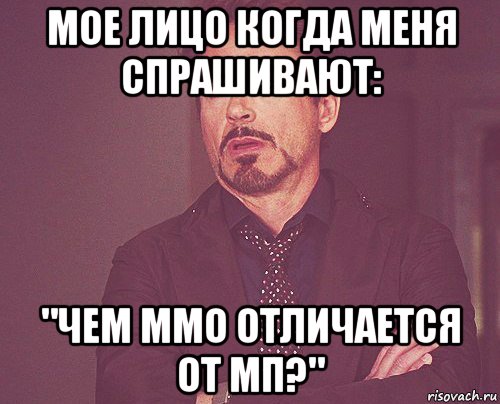 МОЕ ЛИЦО КОГДА МЕНЯ СПРАШИВАЮТ:

"ЧЕМ ММО ОТЛИЧАЕТСЯ ОТ МП?"

risovach.ru